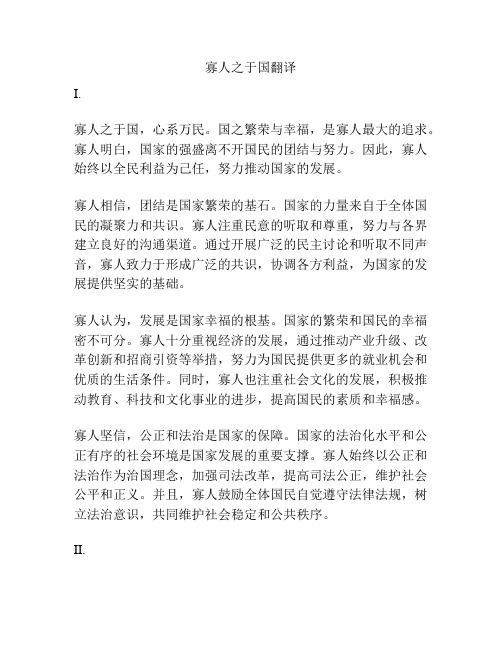 寡人之于国翻译

I.

寡人之于国，心系万民。国之繁荣与幸福，是寡人最大的追求。寡人明白，国家的强盛离不开国民的团结与努力。因此，寡人始终以全民利益为己任，努力推动国家的发展。

寡人相信，团结是国家繁荣的基石。国家的力量来自于全体国民的凝聚力和共识。寡人注重民意的听取和尊重，努力与各界建立良好的沟通渠道。通过开展广泛的民主讨论和听取不同声音，寡人致力于形成广泛的共识，协调各方利益，为国家的发展提供坚实的基础。

寡人认为，发展是国家幸福的根基。国家的繁荣和国民的幸福密不可分。寡人十分重视经济的发展，通过推动产业升级、改革创新和招商引资等举措，努力为国民提供更多的就业机会和优质的生活条件。同时，寡人也注重社会文化的发展，积极推动教育、科技和文化事业的进步，提高国民的素质和幸福感。

寡人坚信，公正和法治是国家的保障。国家的法治化水平和公正有序的社会环境是国家发展的重要支撑。寡人始终以公正和法治作为治国理念，加强司法改革，提高司法公正，维护社会公平和正义。并且，寡人鼓励全体国民自觉遵守法律法规，树立法治意识，共同维护社会稳定和公共秩序。

II.